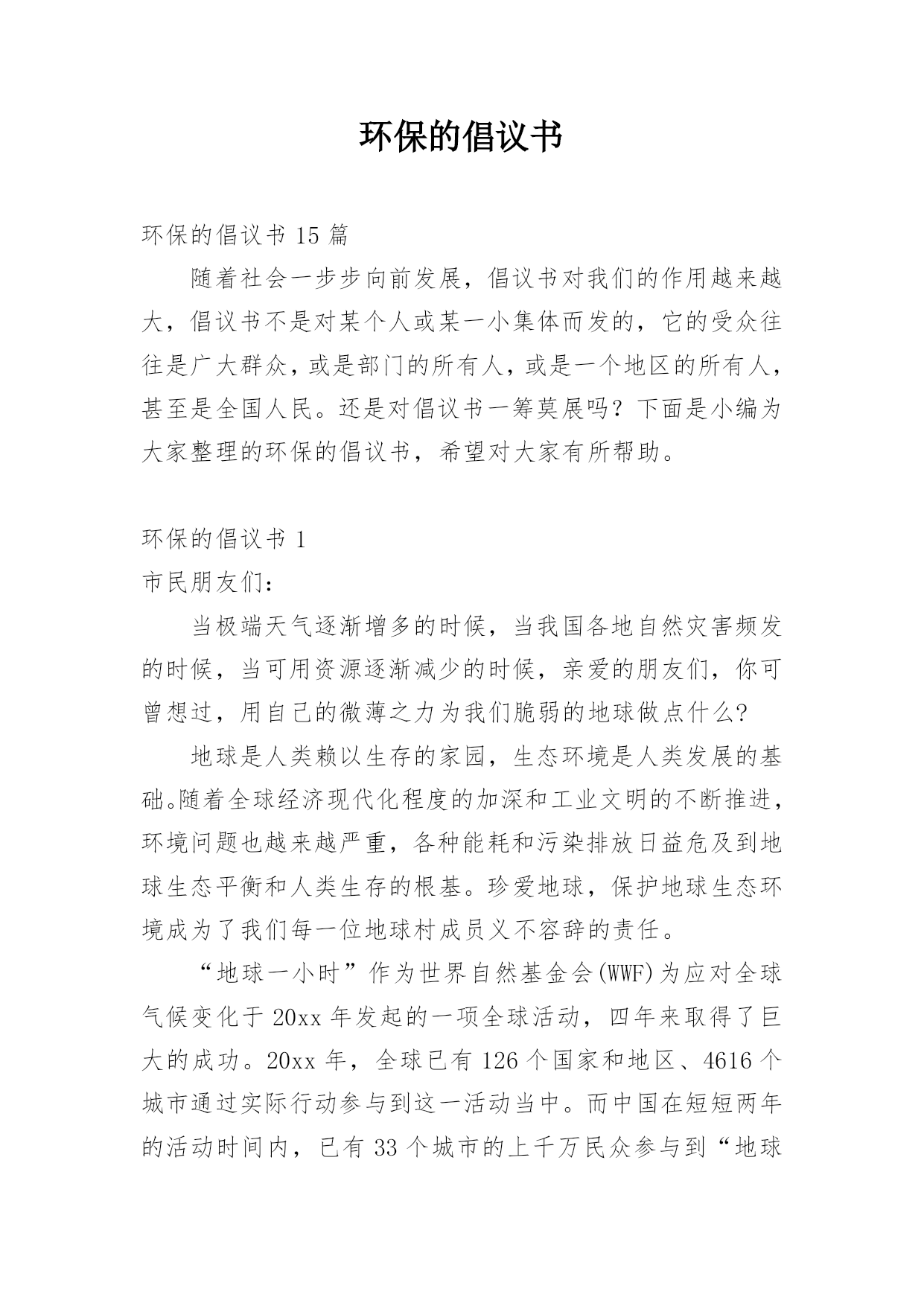 环保的倡议书

环保的倡议书 15 篇

随着社会一步步向前发展，倡议书对我们的作用越来越大，倡议书不是对某个人或某一小集体而发的，它的受众往往是广大群众，或是部门的所有人，或是一个地区的所有人，甚至是全国人民。还是对倡议书一筹莫展吗？下面是小编为大家整理的环保的倡议书，希望对大家有所帮助。

环保的倡议书 1

市民朋友们：

当极端天气逐渐增多的时候，当我国各地自然灾害频发的时候，当可用资源逐渐减少的时候，亲爱的朋友们，你可曾想过，用自己的微薄之力为我们脆弱的地球做点什么?

地球是人类赖以生存的家园，生态环境是人类发展的基础。随着全球经济现代化程度的加深和工业文明的不断推进，环境问题也越来越严重，各种能耗和污染排放日益危及到地球生态平衡和人类生存的根基。珍爱地球，保护地球生态环境成为了我们每一位地球村成员义不容辞的责任。

“地球一小时”作为世界自然基金会(WWF)为应对全球气候变化于 20xx 年发起的一项全球活动，四年来取得了巨大的成功。20xx 年，全球已有 126 个国家和地区、4616 个城市通过实际行动参与到这一活动当中。而中国在短短两年的活动时间内，已有 33 个城市的上千万民众参与到“地球